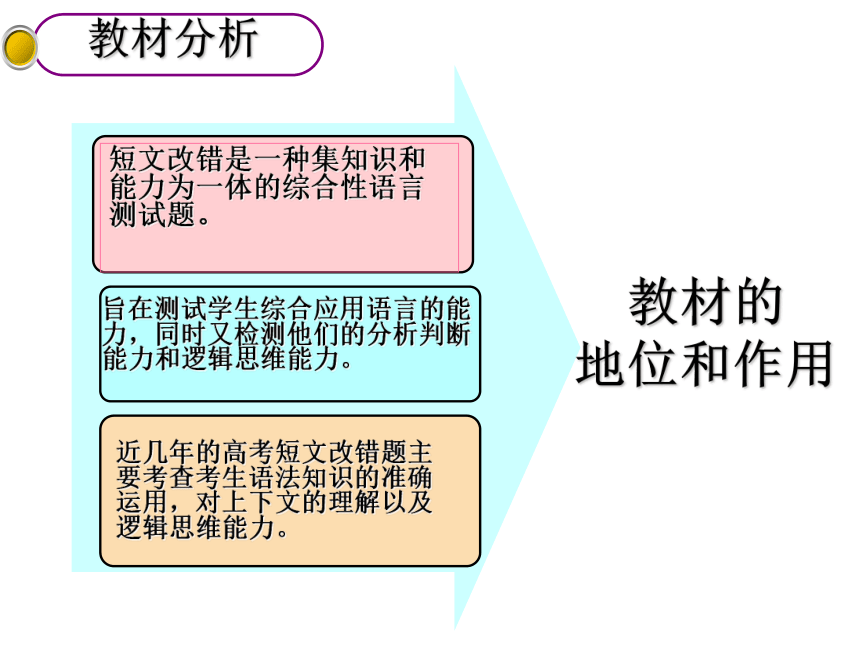 教材分析

短文改错是一种集知识和能力为一体的综合性语言测试题。

旨在测试学生综合应用语言的能力，同时又检测他们的分析判断能力和逻辑思维能力。

近几年的高考短文改错题主要考查考生语法知识的准确运用，对上下文的理解以及逻辑思维能力。

教材的
地位和作用